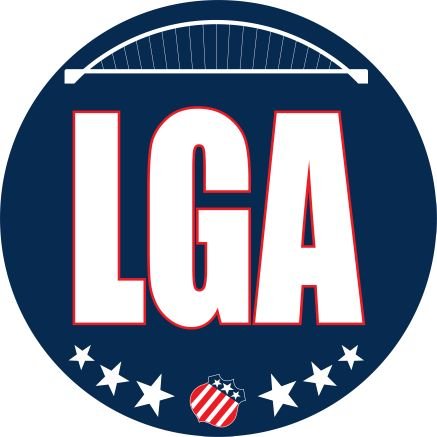 LGA